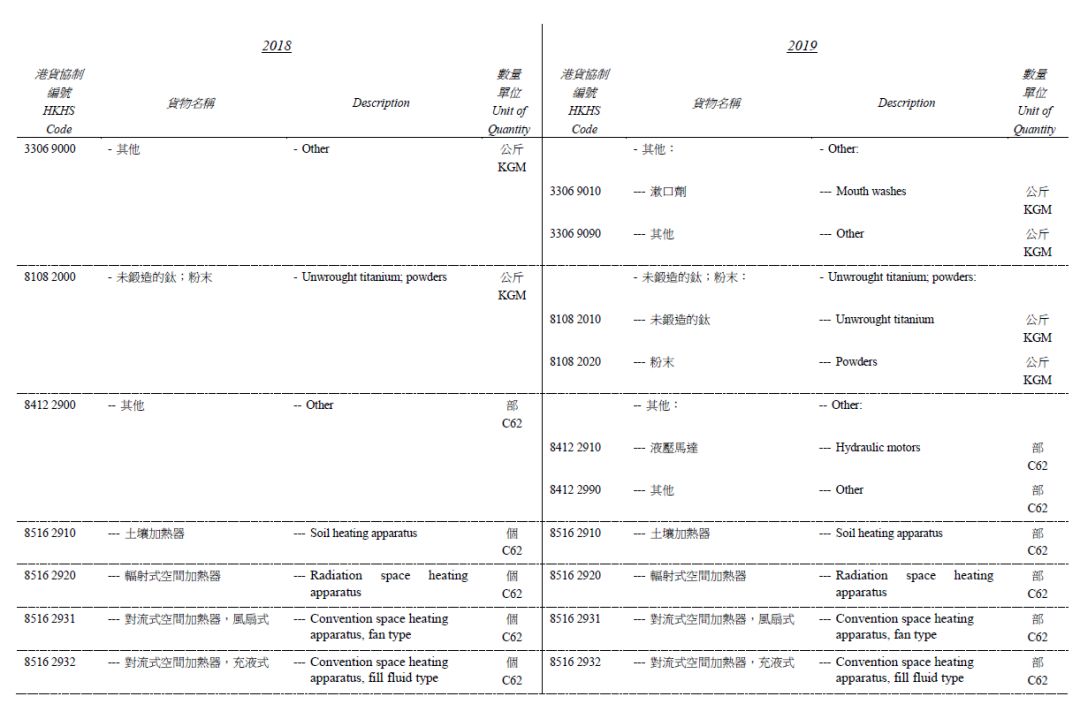 2018

| 港貨協制編號 HKHS Code | 貨物名稱 | Description | 數量單位 Unit of Quantity |
|---|---|---|---|
| 3306 9000 | - 其他 | - Other | 公斤 KGM |
| 8108 2000 | - 未鍛造的鈦；粉末 | - Unwrought titanium; powders | 公斤 KGM |
| 8412 2900 | -- 其他 | -- Other | 部 C62 |
| 8516 2910 | --- 土壤加熱器 | --- Soil heating apparatus | 個 C62 |
| 8516 2920 | --- 輻射式空間加熱器 | --- Radiation space heating apparatus | 個 C62 |
| 8516 2931 | --- 對流式空間加熱器，風扇式 | --- Convention space heating apparatus, fan type | 個 C62 |
| 8516 2932 | --- 對流式空間加熱器，充液式 | --- Convention space heating apparatus, fill fluid type | 個 C62 |

2019

| 港貨協制編號 HKHS Code | 貨物名稱 | Description | 數量單位 Unit of Quantity |
|---|---|---|---|
| | - 其他： | - Other: | |
| 3306 9010 | --- 漱口劑 | --- Mouth washes | 公斤 KGM |
| 3306 9090 | --- 其他 | --- Other | 公斤 KGM |
| | - 未鍛造的鈦；粉末： | - Unwrought titanium; powders: | |
| 8108 2010 | --- 未鍛造的鈦 | --- Unwrought titanium | 公斤 KGM |
| 8108 2020 | --- 粉末 | --- Powders | 公斤 KGM |
| | -- 其他： | -- Other: | |
| 8412 2910 | --- 液壓馬達 | --- Hydraulic motors | 部 C62 |
| 8412 2990 | --- 其他 | --- Other | 部 C62 |
| 8516 2910 | --- 土壤加熱器 | --- Soil heating apparatus | 部 C62 |
| 8516 2920 | --- 輻射式空間加熱器 | --- Radiation space heating apparatus | 部 C62 |
| 8516 2931 | --- 對流式空間加熱器，風扇式 | --- Convention space heating apparatus, fan type | 部 C62 |
| 8516 2932 | --- 對流式空間加熱器，充液式 | --- Convention space heating apparatus, fill fluid type | 部 C62 |